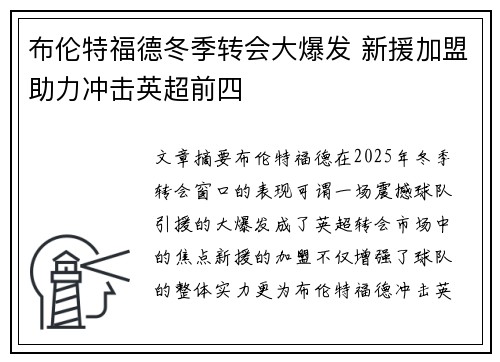 布伦特福德冬季转会大爆发 新援加盟助力冲击英超前四

文章摘要布伦特福德在2025年冬季转会窗口的表现可谓一场震撼球队引援的大爆发成了英超转会市场中的焦点新援的加盟不仅增强了球队的整体实力更为布伦特福德冲击英